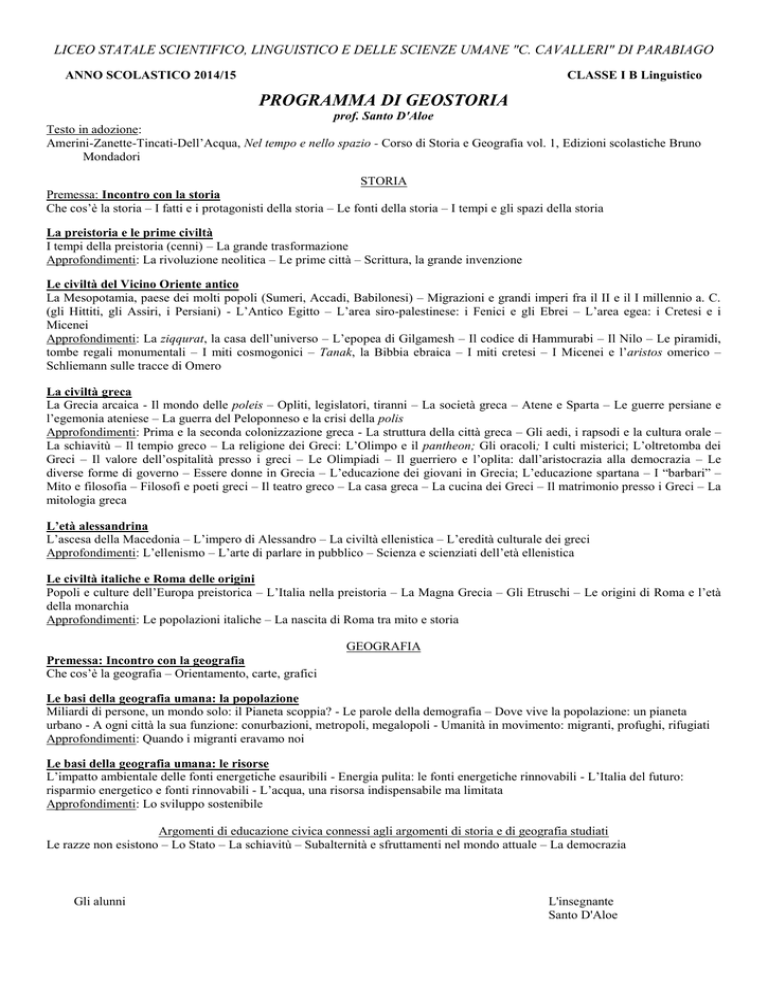 LICEO STATALE SCIENTIFICO, LINGUISTICO E DELLE SCIENZE UMANE "C. CAVALLERI" DI PARABIAGO

ANNO SCOLASTICO 2014/15

CLASSE I B Linguistico

PROGRAMMA DI GEOSTORIA
prof. Santo D'Aloe

Testo in adozione:
Amerini-Zanette-Tincati-Dell'Acqua, Nel tempo e nello spazio - Corso di Storia e Geografia vol. 1, Edizioni scolastiche Bruno Mondadori

STORIA

Premessa: Incontro con la storia
Che cos'è la storia – I fatti e i protagonisti della storia – Le fonti della storia – I tempi e gli spazi della storia

La preistoria e le prime civiltà
I tempi della preistoria (cenni) – La grande trasformazione
Approfondimenti: La rivoluzione neolitica – Le prime città – Scrittura, la grande invenzione

Le civiltà del Vicino Oriente antico
La Mesopotamia, paese dei molti popoli (Sumeri, Accadi, Babilonesi) – Migrazioni e grandi imperi fra il II e il I millennio a. C. (gli Hittiti, gli Assiri, i Persiani) - L'Antico Egitto – L'area siro-palestinese: i Fenici e gli Ebrei – L'area egea: i Cretesi e i Micenei
Approfondimenti: La ziqqurat, la casa dell'universo – L'epopea di Gilgamesh – Il codice di Hammurabi – Il Nilo – Le piramidi, tombe regali monumentali – I miti cosmogonici – Tanak, la Bibbia ebraica – I miti cretesi – I Micenei e l'aristos omerico – Schliemann sulle tracce di Omero

La civiltà greca
La Grecia arcaica - Il mondo delle poleis – Opliti, legislatori, tiranni – La società greca – Atene e Sparta – Le guerre persiane e l'egemonia ateniese – La guerra del Peloponneso e la crisi della polis
Approfondimenti: Prima e la seconda colonizzazione greca - La struttura della città greca – Gli aedi, i rapsodi e la cultura orale – La schiavitù – Il tempio greco – La religione dei Greci: L'Olimpo e il pantheon; Gli oracoli; I culti misterici; L'oltretomba dei Greci – Il valore dell'ospitalità presso i greci – Le Olimpiadi – Il guerriero e l'oplita: dall'aristocrazia alla democrazia – Le diverse forme di governo – Essere donne in Grecia – L'educazione dei giovani in Grecia; L'educazione spartana – I "barbari" – Mito e filosofia – Filosofi e poeti greci – Il teatro greco – La casa greca – La cucina dei Greci – Il matrimonio presso i Greci – La mitologia greca

L'età alessandrina
L'ascesa della Macedonia – L'impero di Alessandro – La civiltà ellenistica – L'eredità culturale dei greci
Approfondimenti: L'ellenismo – L'arte di parlare in pubblico – Scienza e scienziati dell'età ellenistica

Le civiltà italiche e Roma delle origini
Popoli e culture dell'Europa preistorica – L'Italia nella preistoria – La Magna Grecia – Gli Etruschi – Le origini di Roma e l'età della monarchia
Approfondimenti: Le popolazioni italiche – La nascita di Roma tra mito e storia

GEOGRAFIA

Premessa: Incontro con la geografia
Che cos'è la geografia – Orientamento, carte, grafici

Le basi della geografia umana: la popolazione
Miliardi di persone, un mondo solo: il Pianeta scoppia? - Le parole della demografia – Dove vive la popolazione: un pianeta urbano - A ogni città la sua funzione: conurbazioni, metropoli, megalopoli - Umanità in movimento: migranti, profughi, rifugiati
Approfondimenti: Quando i migranti eravamo noi

Le basi della geografia umana: le risorse
L'impatto ambientale delle fonti energetiche esauribili - Energia pulita: le fonti energetiche rinnovabili - L'Italia del futuro: risparmio energetico e fonti rinnovabili - L'acqua, una risorsa indispensabile ma limitata
Approfondimenti: Lo sviluppo sostenibile

Argomenti di educazione civica connessi agli argomenti di storia e di geografia studiati
Le razze non esistono – Lo Stato – La schiavitù – Subalternità e sfruttamenti nel mondo attuale – La democrazia

Gli alunni

L'insegnante
Santo D'Aloe